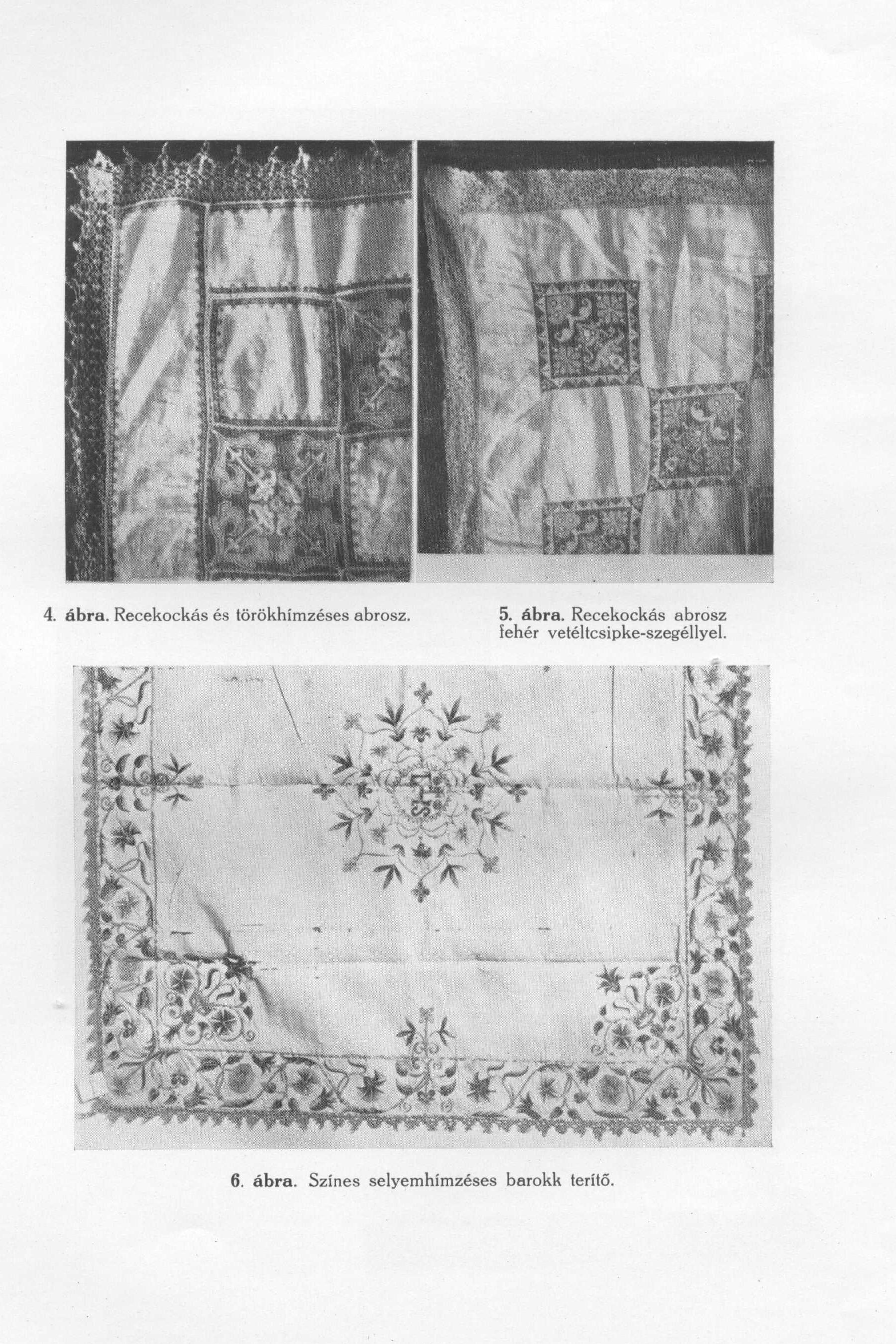 4. ábra. Recekockás és törökhímzéses abrosz.

5. ábra. Recekockás abrosz fehér vetéltcsipke-szegéllyel.

6. ábra. Színes selyemhímzéses barokk terítő.